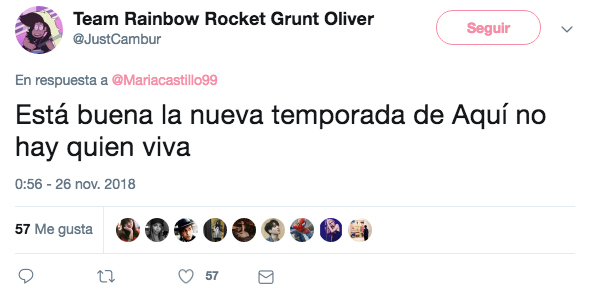 Team Rainbow Rocket Grunt Oliver
@JustCambur

Seguir

En respuesta a @Mariacastillo99

Está buena la nueva temporada de Aquí no hay quien viva

0:56 - 26 nov. 2018

57 Me gusta

57